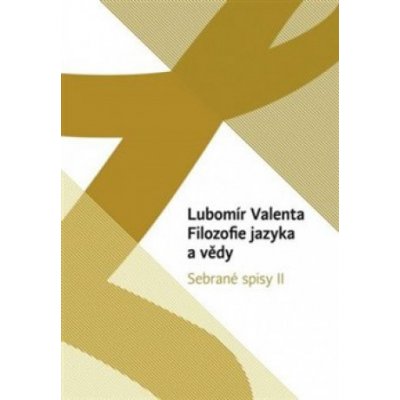 Lubomír Valenta
Filozofie jazyka a vědy

Sebrané spisy II